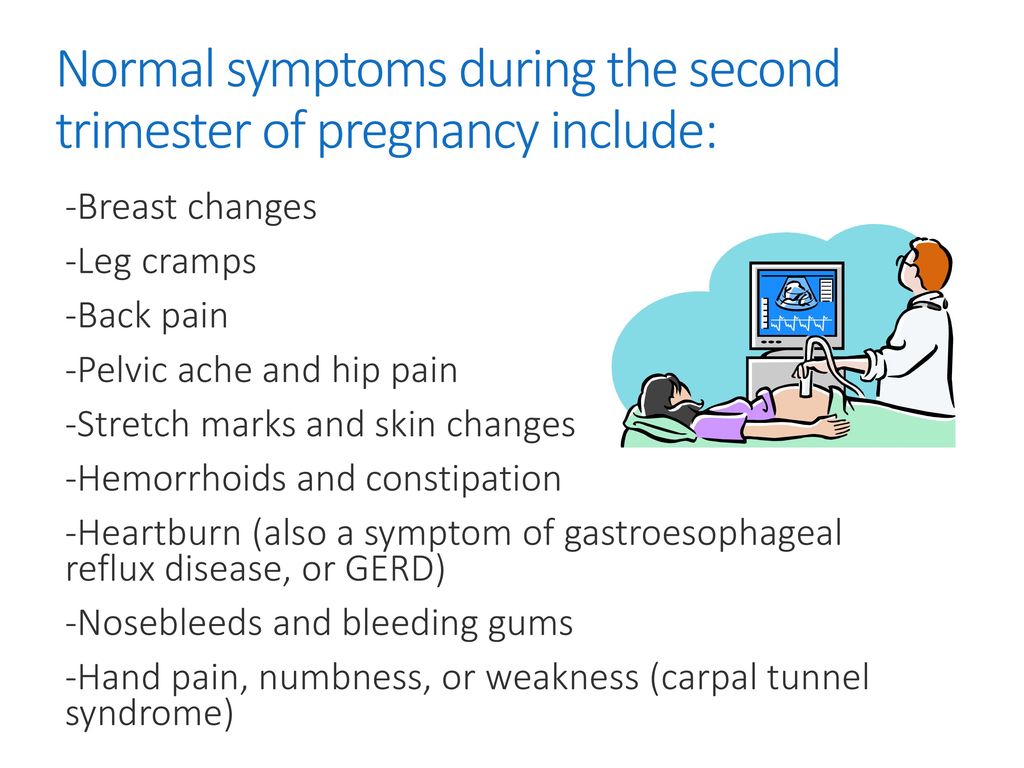 Normal symptoms during the second trimester of pregnancy include:

-Breast changes

-Leg cramps

-Back pain

-Pelvic ache and hip pain

-Stretch marks and skin changes

-Hemorrhoids and constipation

-Heartburn (also a symptom of gastroesophageal reflux disease, or GERD)

-Nosebleeds and bleeding gums

-Hand pain, numbness, or weakness (carpal tunnel syndrome)